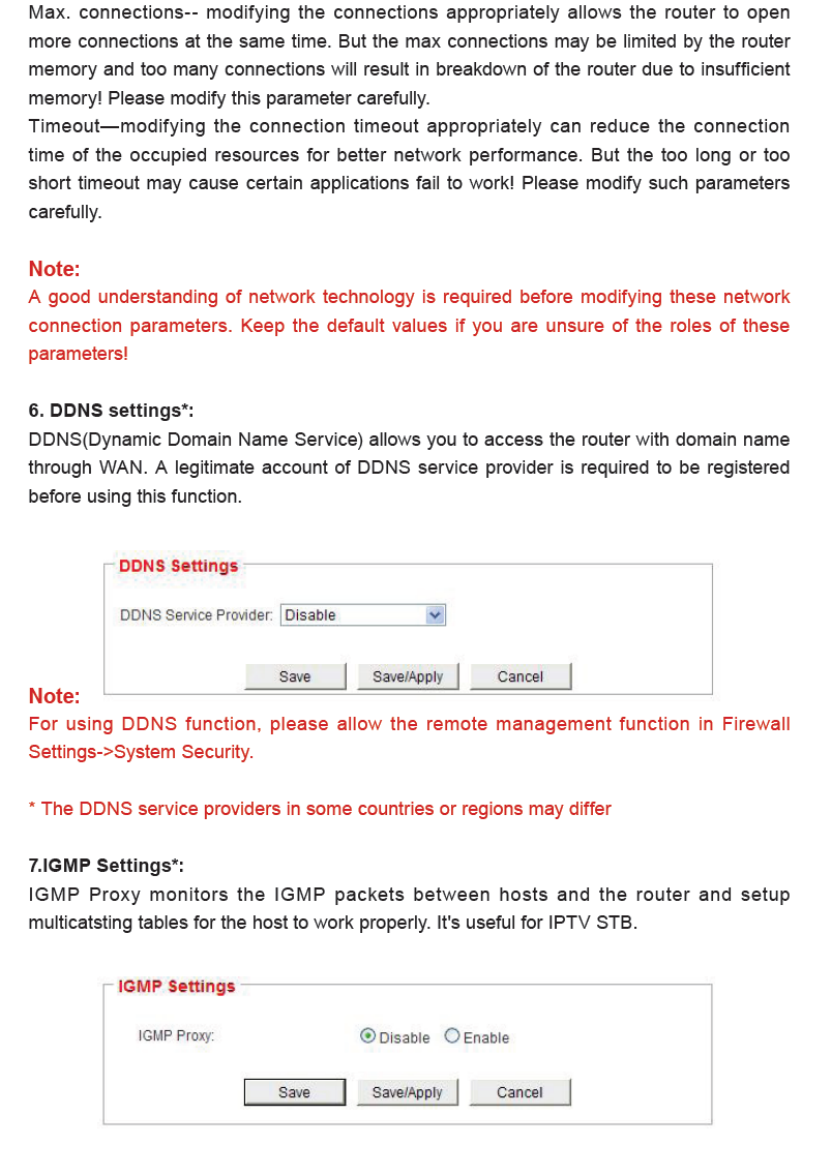 Max. connections-- modifying the connections appropriately allows the router to open more connections at the same time. But the max connections may be limited by the router memory and too many connections will result in breakdown of the router due to insufficient memory! Please modify this parameter carefully.
Timeout—modifying the connection timeout appropriately can reduce the connection time of the occupied resources for better network performance. But the too long or too short timeout may cause certain applications fail to work! Please modify such parameters carefully.

Note:
A good understanding of network technology is required before modifying these network connection parameters. Keep the default values if you are unsure of the roles of these parameters!

6. DDNS settings*:
DDNS(Dynamic Domain Name Service) allows you to access the router with domain name through WAN. A legitimate account of DDNS service provider is required to be registered before using this function.

DDNS Settings
DDNS Service Provider: Disable
Save Save/Apply Cancel

Note:
For using DDNS function, please allow the remote management function in Firewall Settings->System Security.

* The DDNS service providers in some countries or regions may differ

7.IGMP Settings*:
IGMP Proxy monitors the IGMP packets between hosts and the router and setup multicatsting tables for the host to work properly. It's useful for IPTV STB.

IGMP Settings
IGMP Proxy: Disable Enable
Save Save/Apply Cancel